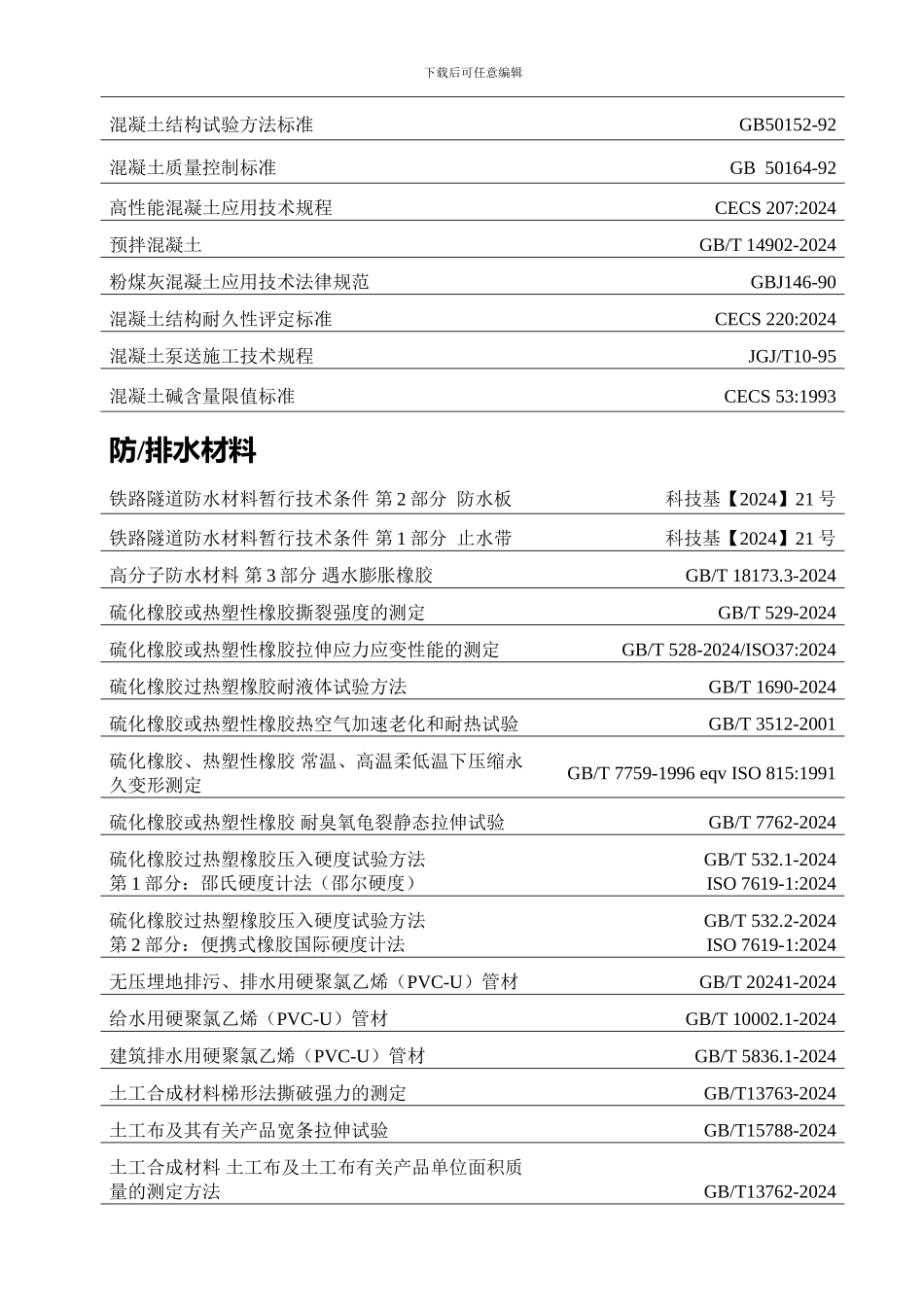 下载后可任意编辑

| | |
|---|---|
| 混凝土结构试验方法标准 | GB50152-92 |
| 混凝土质量控制标准 | GB 50164-92 |
| 高性能混凝土应用技术规程 | CECS 207:2024 |
| 预拌混凝土 | GB/T 14902-2024 |
| 粉煤灰混凝土应用技术法律规范 | GBJ146-90 |
| 混凝土结构耐久性评定标准 | CECS 220:2024 |
| 混凝土泵送施工技术规程 | JGJ/T10-95 |
| 混凝土碱含量限值标准 | CECS 53:1993 |

防/排水材料

| | |
|---|---|
| 铁路隧道防水材料暂行技术条件 第 2 部分 防水板 | 科技基【2024】21 号 |
| 铁路隧道防水材料暂行技术条件 第 1 部分 止水带 | 科技基【2024】21 号 |
| 高分子防水材料 第 3 部分 遇水膨胀橡胶 | GB/T 18173.3-2024 |
| 硫化橡胶或热塑性橡胶撕裂强度的测定 | GB/T 529-2024 |
| 硫化橡胶或热塑性橡胶拉伸应力应变性能的测定 | GB/T 528-2024/ISO37:2024 |
| 硫化橡胶过热塑橡胶耐液体试验方法 | GB/T 1690-2024 |
| 硫化橡胶或热塑性橡胶热空气加速老化和耐热试验 | GB/T 3512-2001 |
| 硫化橡胶、热塑性橡胶 常温、高温柔低温下压缩永久变形测定 | GB/T 7759-1996 eqv ISO 815:1991 |
| 硫化橡胶或热塑性橡胶 耐臭氧龟裂静态拉伸试验 | GB/T 7762-2024 |
| 硫化橡胶过热塑橡胶压入硬度试验方法 第 1 部分：邵氏硬度计法（邵尔硬度） | GB/T 532.1-2024 ISO 7619-1:2024 |
| 硫化橡胶过热塑橡胶压入硬度试验方法 第 2 部分：便携式橡胶国际硬度计法 | GB/T 532.2-2024 ISO 7619-1:2024 |
| 无压埋地排污、排水用硬聚氯乙烯（PVC-U）管材 | GB/T 20241-2024 |
| 给水用硬聚氯乙烯（PVC-U）管材 | GB/T 10002.1-2024 |
| 建筑排水用硬聚氯乙烯（PVC-U）管材 | GB/T 5836.1-2024 |
| 土工合成材料梯形法撕破强力的测定 | GB/T13763-2024 |
| 土工布及其有关产品宽条拉伸试验 | GB/T15788-2024 |
| 土工合成材料 土工布及土工布有关产品单位面积质量的测定方法 | GB/T13762-2024 |